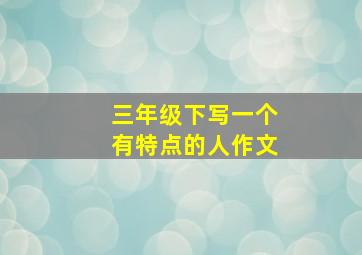 三年级下写一个
有特点的人作文